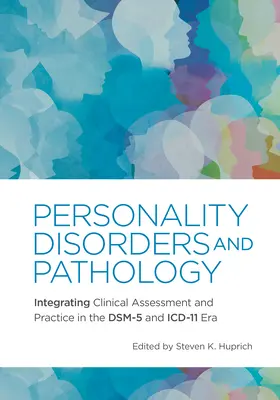 PERSONALITY DISORDERS AND PATHOLOGY

Integrating Clinical Assessment and Practice in the DSM-5 and ICD-11 Era

Edited by Steven K. Huprich